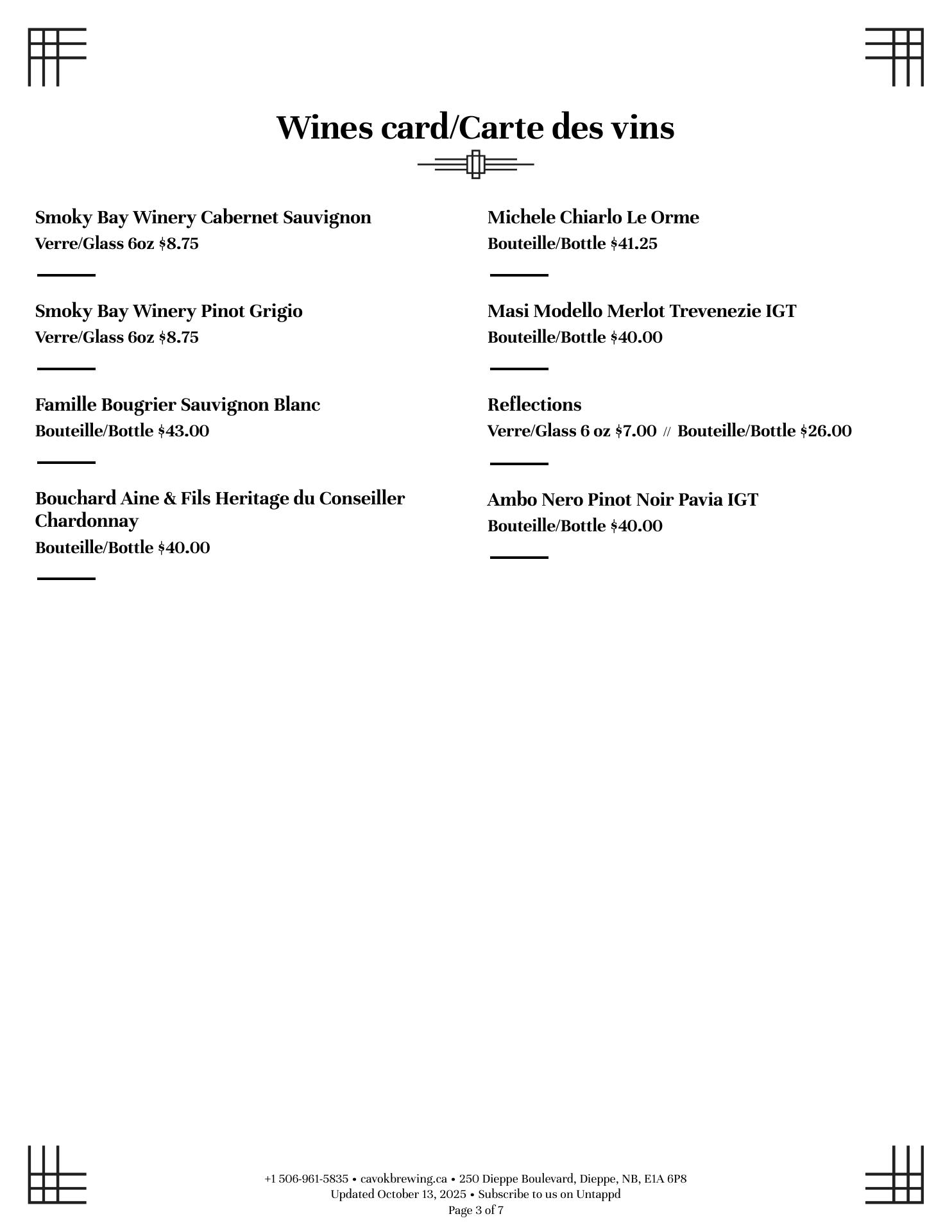 Wines card/Carte des vins

Smoky Bay Winery Cabernet Sauvignon
Verre/Glass 6oz $8.75

Smoky Bay Winery Pinot Grigio
Verre/Glass 6oz $8.75

Famille Bougrier Sauvignon Blanc
Bouteille/Bottle $43.00

Bouchard Aine & Fils Heritage du Conseiller Chardonnay
Bouteille/Bottle $40.00

Michele Chiarlo Le Orme
Bouteille/Bottle $41.25

Masi Modello Merlot Trevenezie IGT
Bouteille/Bottle $40.00

Reflections
Verre/Glass 6 oz $7.00 // Bouteille/Bottle $26.00

Ambo Nero Pinot Noir Pavia IGT
Bouteille/Bottle $40.00

+1 506-961-5835 • cavokbrewing.ca • 250 Dieppe Boulevard, Dieppe, NB, E1A 6P8
Updated October 13, 2025 • Subscribe to us on Untappd
Page 3 of 7